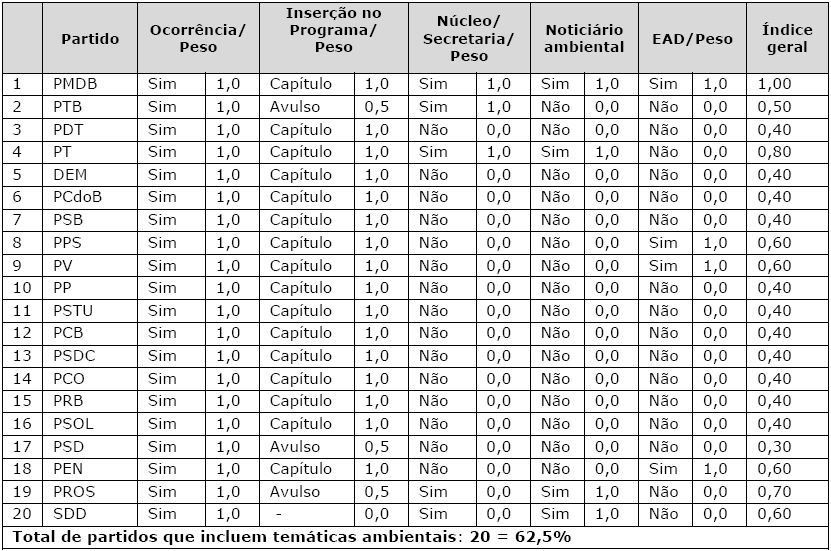 | | Partido | Ocorrência/ Peso | | Inserção no Programa/ Peso | | Núcleo/ Secretaria/ Peso | | Noticiário ambiental | | EAD/Peso | | Índice geral |
|---|---|---|---|---|---|---|---|---|---|---|---|---|
| 1 | PMDB | Sim | 1,0 | Capítulo | 1,0 | Sim | 1,0 | Sim | 1,0 | Sim | 1,0 | 1,00 |
| 2 | PTB | Sim | 1,0 | Avulso | 0,5 | Sim | 1,0 | Não | 0,0 | Não | 0,0 | 0,50 |
| 3 | PDT | Sim | 1,0 | Capítulo | 1,0 | Não | 0,0 | Não | 0,0 | Não | 0,0 | 0,40 |
| 4 | PT | Sim | 1,0 | Capítulo | 1,0 | Sim | 1,0 | Sim | 1,0 | Não | 0,0 | 0,80 |
| 5 | DEM | Sim | 1,0 | Capítulo | 1,0 | Não | 0,0 | Não | 0,0 | Não | 0,0 | 0,40 |
| 6 | PCdoB | Sim | 1,0 | Capítulo | 1,0 | Não | 0,0 | Não | 0,0 | Não | 0,0 | 0,40 |
| 7 | PSB | Sim | 1,0 | Capítulo | 1,0 | Não | 0,0 | Não | 0,0 | Não | 0,0 | 0,40 |
| 8 | PPS | Sim | 1,0 | Capítulo | 1,0 | Não | 0,0 | Não | 0,0 | Sim | 1,0 | 0,60 |
| 9 | PV | Sim | 1,0 | Capítulo | 1,0 | Não | 0,0 | Não | 0,0 | Sim | 1,0 | 0,60 |
| 10 | PP | Sim | 1,0 | Capítulo | 1,0 | Não | 0,0 | Não | 0,0 | Não | 0,0 | 0,40 |
| 11 | PSTU | Sim | 1,0 | Capítulo | 1,0 | Não | 0,0 | Não | 0,0 | Não | 0,0 | 0,40 |
| 12 | PCB | Sim | 1,0 | Capítulo | 1,0 | Não | 0,0 | Não | 0,0 | Não | 0,0 | 0,40 |
| 13 | PSDC | Sim | 1,0 | Capítulo | 1,0 | Não | 0,0 | Não | 0,0 | Não | 0,0 | 0,40 |
| 14 | PCO | Sim | 1,0 | Capítulo | 1,0 | Não | 0,0 | Não | 0,0 | Não | 0,0 | 0,40 |
| 15 | PRB | Sim | 1,0 | Capítulo | 1,0 | Não | 0,0 | Não | 0,0 | Não | 0,0 | 0,40 |
| 16 | PSOL | Sim | 1,0 | Capítulo | 1,0 | Não | 0,0 | Não | 0,0 | Não | 0,0 | 0,40 |
| 17 | PSD | Sim | 1,0 | Avulso | 0,5 | Não | 0,0 | Não | 0,0 | Não | 0,0 | 0,30 |
| 18 | PEN | Sim | 1,0 | Capítulo | 1,0 | Não | 0,0 | Não | 0,0 | Sim | 1,0 | 0,60 |
| 19 | PROS | Sim | 1,0 | Avulso | 0,5 | Sim | 0,0 | Sim | 1,0 | Não | 0,0 | 0,70 |
| 20 | SDD | Sim | 1,0 | - | 0,0 | Sim | 0,0 | Sim | 1,0 | Não | 0,0 | 0,60 |

Total de partidos que incluem temáticas ambientais: 20 = 62,5%